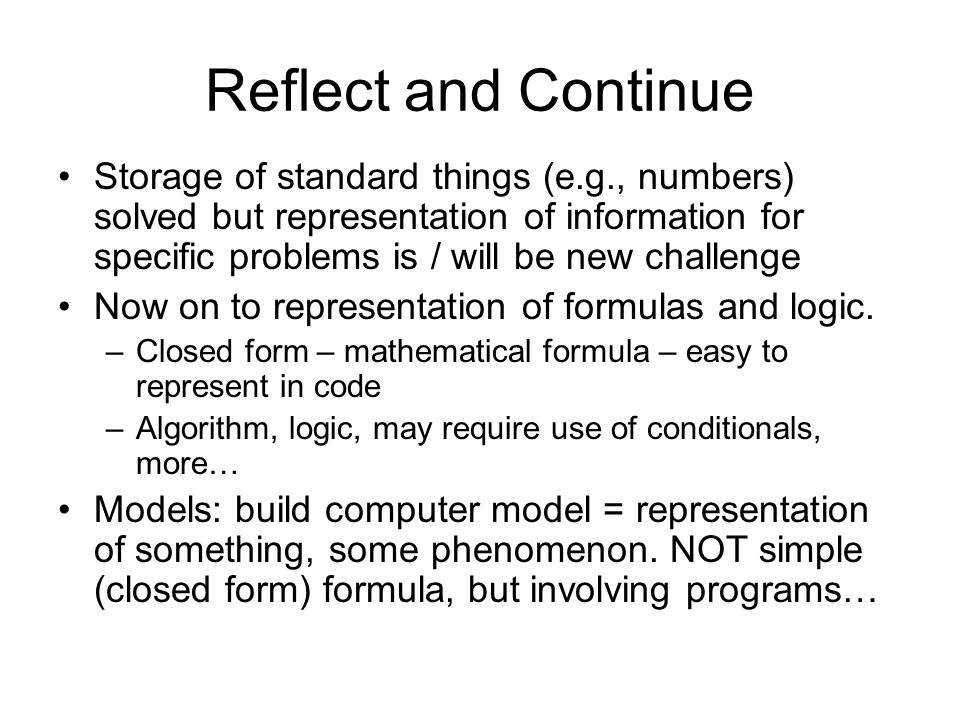 Reflect and Continue

• Storage of standard things (e.g., numbers) solved but representation of information for specific problems is / will be new challenge

• Now on to representation of formulas and logic.
– Closed form – mathematical formula – easy to represent in code
– Algorithm, logic, may require use of conditionals, more…

• Models: build computer model = representation of something, some phenomenon. NOT simple (closed form) formula, but involving programs…